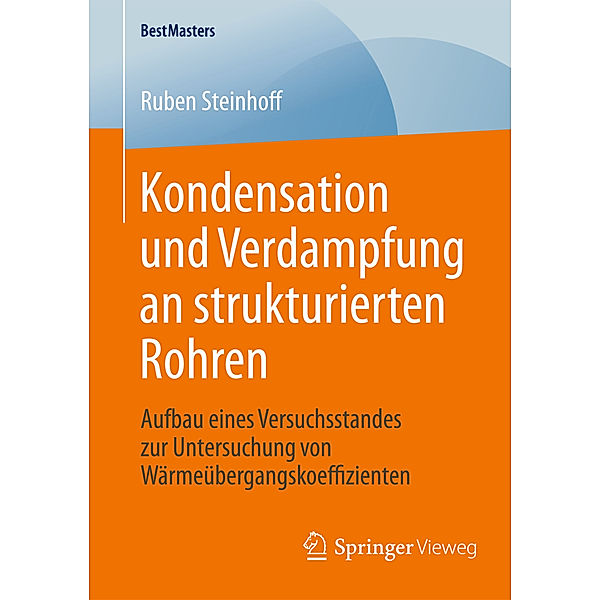 BestMasters

Ruben Steinhoff

Kondensation und Verdampfung an strukturierten Rohren

Aufbau eines Versuchsstandes zur Untersuchung von Wärmeübergangskoeffizienten

Springer Vieweg